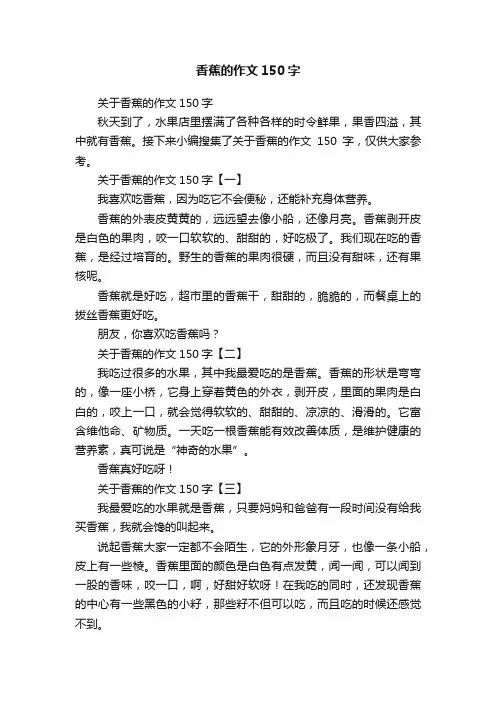 香蕉的作文150字

关于香蕉的作文150字

秋天到了，水果店里摆满了各种各样的时令鲜果，果香四溢，其中就有香蕉。接下来小编搜集了关于香蕉的作文 150 字，仅供大家参考。

关于香蕉的作文150字【一】

我喜欢吃香蕉，因为吃它不会便秘，还能补充身体营养。

香蕉的外表皮黄黄的，远远望去像小船，还像月亮。香蕉剥开皮是白色的果肉，咬一口软软的、甜甜的，好吃极了。我们现在吃的香蕉，是经过培育的。野生的香蕉的果肉很硬，而且没有甜味，还有果核呢。

香蕉就是好吃，超市里的香蕉干，甜甜的，脆脆的，而餐桌上的拔丝香蕉更好吃。

朋友，你喜欢吃香蕉吗？

关于香蕉的作文150字【二】

我吃过很多的水果，其中我最爱吃的是香蕉。香蕉的形状是弯弯的，像一座小桥，它身上穿着黄色的外衣，剥开皮，里面的果肉是白白的，咬上一口，就会觉得软软的、甜甜的、凉凉的、滑滑的。它富含维他命、矿物质。一天吃一根香蕉能有效改善体质，是维护健康的营养素，真可说是“神奇的水果”。

香蕉真好吃呀！

关于香蕉的作文150字【三】

我最爱吃的水果就是香蕉，只要妈妈和爸爸有一段时间没有给我买香蕉，我就会馋的叫起来。

说起香蕉大家一定都不会陌生，它的外形象月牙，也像一条小船，皮上有一些棱。香蕉里面的颜色是白色有点发黄，闻一闻，可以闻到一股的香味，咬一口，啊，好甜好软呀！在我吃的同时，还发现香蕉的中心有一些黑色的小籽，那些籽不但可以吃，而且吃的时候还感觉不到。